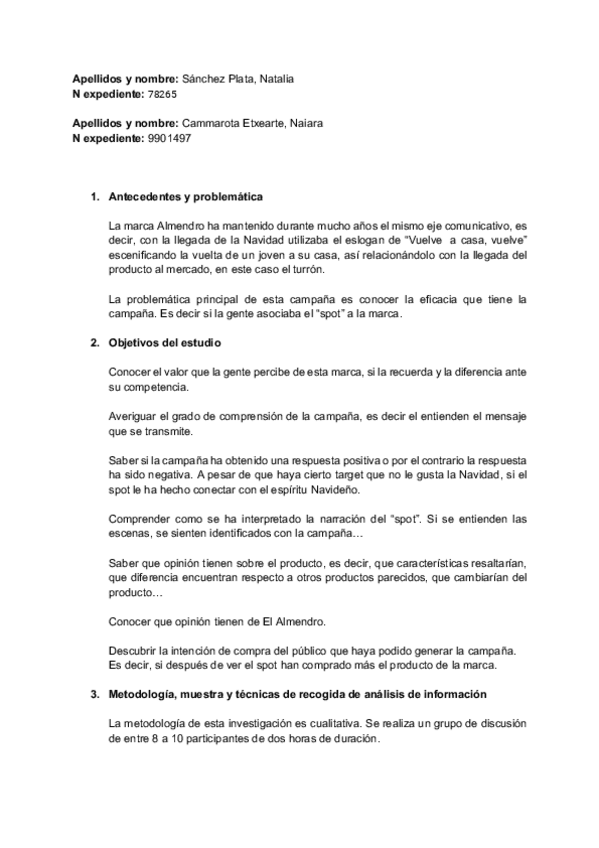 **Apellidos y nombre:** Sánchez Plata, Natalia
**N expediente:** 78265

**Apellidos y nombre:** Cammarota Etxearte, Naiara
**N expediente:** 9901497

**1. Antecedentes y problemática**

La marca Almendro ha mantenido durante mucho años el mismo eje comunicativo, es decir, con la llegada de la Navidad utilizaba el eslogan de "Vuelve a casa, vuelve" escenificando la vuelta de un joven a su casa, así relacionándolo con la llegada del producto al mercado, en este caso el turrón.

La problemática principal de esta campaña es conocer la eficacia que tiene la campaña. Es decir si la gente asociaba el "spot" a la marca.

**2. Objetivos del estudio**

Conocer el valor que la gente percibe de esta marca, si la recuerda y la diferencia ante su competencia.

Averiguar el grado de comprensión de la campaña, es decir el entienden el mensaje que se transmite.

Saber si la campaña ha obtenido una respuesta positiva o por el contrario la respuesta ha sido negativa. A pesar de que haya cierto target que no le gusta la Navidad, si el spot le ha hecho conectar con el espíritu Navideño.

Comprender como se ha interpretado la narración del "spot". Si se entienden las escenas, se sienten identificados con la campaña…

Saber que opinión tienen sobre el producto, es decir, que características resaltarían, que diferencia encuentran respecto a otros productos parecidos, que cambiarían del producto…

Conocer que opinión tienen de El Almendro.

Descubrir la intención de compra del público que haya podido generar la campaña. Es decir, si después de ver el spot han comprado más el producto de la marca.

**3. Metodología, muestra y técnicas de recogida de análisis de información**

La metodología de esta investigación es cualitativa. Se realiza un grupo de discusión de entre 8 a 10 participantes de dos horas de duración.